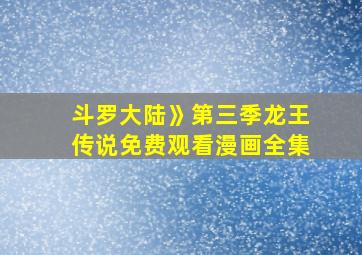 斗罗大陆》第三季龙王传说免费观看漫画全集